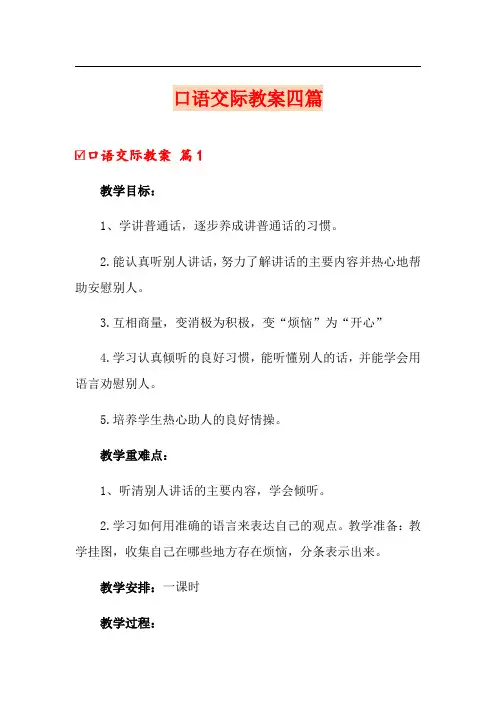 口语交际教案四篇

☑口语交际教案 篇1

教学目标：

1、学讲普通话，逐步养成讲普通话的习惯。

2.能认真听别人讲话，努力了解讲话的主要内容并热心地帮助安慰别人。

3.互相商量，变消极为积极，变“烦恼”为“开心”

4.学习认真倾听的良好习惯，能听懂别人的话，并能学会用语言劝慰别人。

5.培养学生热心助人的良好情操。

教学重难点：

1、听清别人讲话的主要内容，学会倾听。

2.学习如何用准确的语言来表达自己的观点。教学准备：教学挂图，收集自己在哪些地方存在烦恼，分条表示出来。

教学安排：一课时

教学过程：